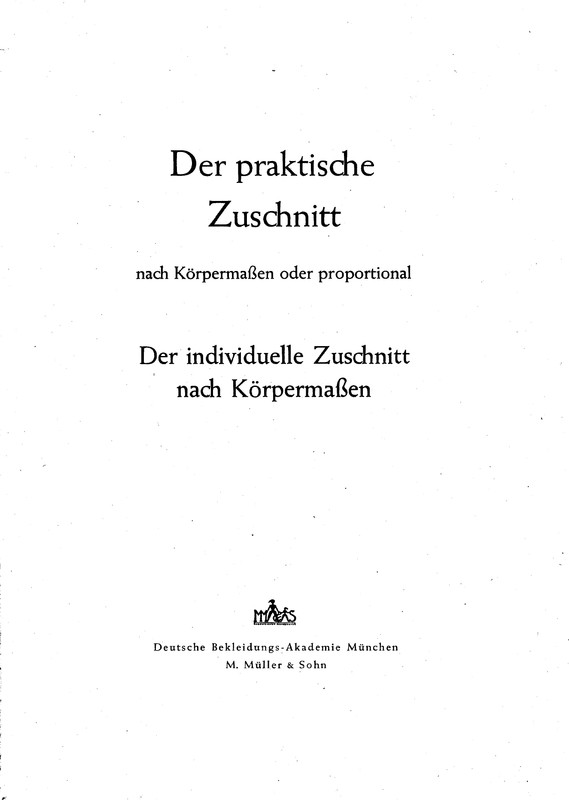 Der praktische Zuschnitt

nach Körpermaßen oder proportional

Der individuelle Zuschnitt nach Körpermaßen

M&S

Deutsche Bekleidungs-Akademie München
M. Müller & Sohn